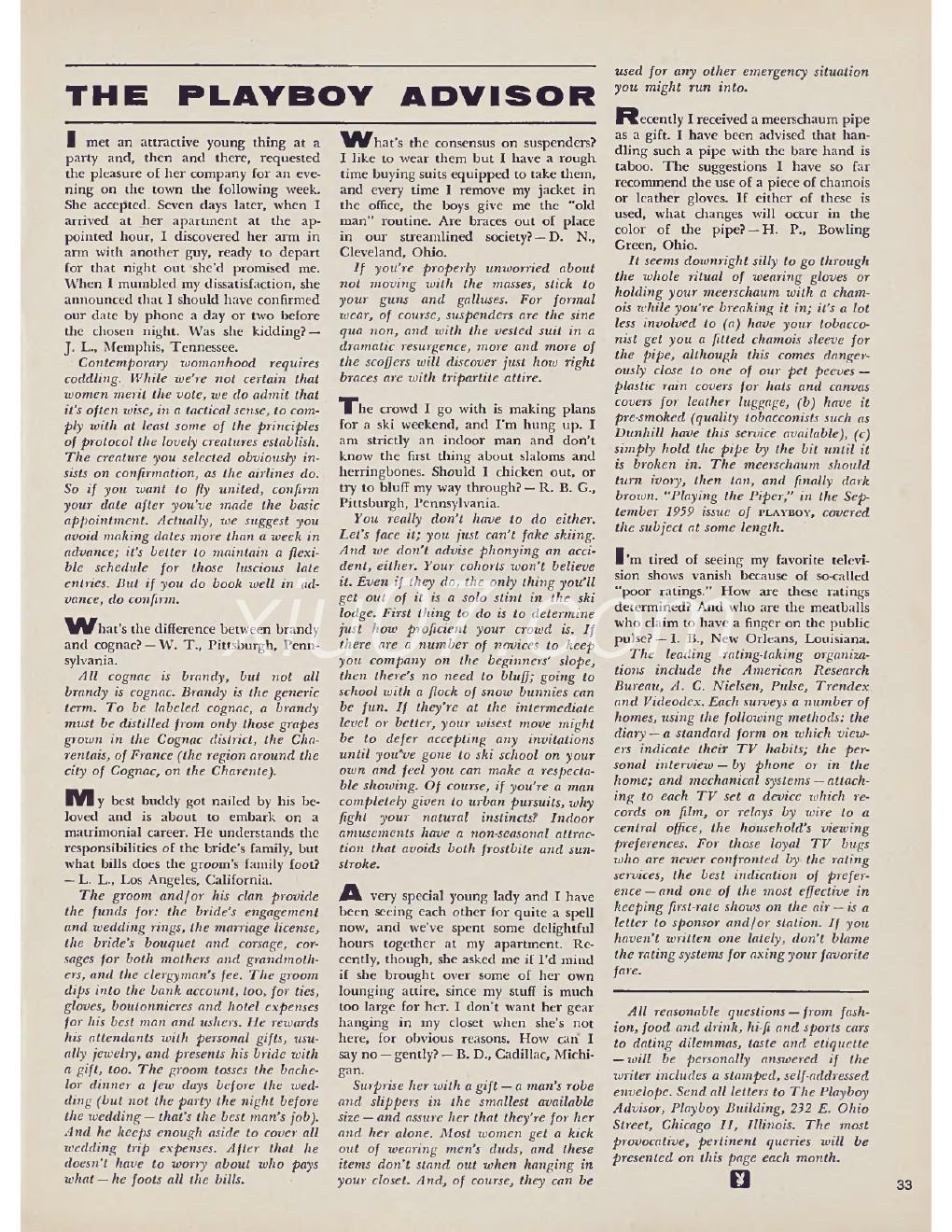 THE PLAYBOY ADVISOR

I met an attractive young thing at a party and, then and there, requested the pleasure of her company for an evening on the town the following week. She accepted. Seven days later, when I arrived at her apartment at the appointed hour, I discovered her arm in arm with another guy, ready to depart for that night out she'd promised me. When I mumbled my dissatisfaction, she announced that I should have confirmed our date by phone a day or two before the chosen night. Was she kidding? — J. L., Memphis, Tennessee.

Contemporary womanhood requires coddling. While we're not certain that women merit the vote, we do admit that it's often wise, in a tactical sense, to comply with at least some of the principles of protocol the lovely creatures establish. The creature you selected obviously insists on confirmation, as the airlines do. So if you want to fly united, confirm your date after you've made the basic appointment. Actually, we suggest you avoid making dates more than a week in advance; it's better to maintain a flexible schedule for those luscious late entries. But if you do book well in advance, do confirm.

What's the difference between brandy and cognac? — W. T., Pittsburgh, Pennsylvania.

All cognac is brandy, but not all brandy is cognac. Brandy is the generic term. To be labeled cognac, a brandy must be distilled from only those grapes grown in the Cognac district, the Charentais, of France (the region around the city of Cognac, on the Charente).

My best buddy got nailed by his beloved and is about to embark on a matrimonial career. He understands the responsibilities of the bride's family, but what bills does the groom's family foot? — L. L., Los Angeles, California.

The groom and/or his clan provide the funds for: the bride's engagement and wedding rings, the marriage license, the bride's bouquet and corsage, corsages for both mothers and grandmothers, and the clergyman's fee. The groom dips into the bank account, too, for ties, gloves, boutonnieres and hotel expenses for his best man and ushers. He rewards his attendants with personal gifts, usually jewelry, and presents his bride with a gift, too. The groom tosses the bachelor dinner a few days before the wedding (but not the party the night before the wedding — that's the best man's job). And he keeps enough aside to cover all wedding trip expenses. After that he doesn't have to worry about who pays what — he foots all the bills.

What's the consensus on suspenders? I like to wear them but I have a rough time buying suits equipped to take them, and every time I remove my jacket in the office, the boys give me the "old man" routine. Are braces out of place in our streamlined society? — D. N., Cleveland, Ohio.

If you're properly unworried about not moving with the masses, stick to your guns and galluses. For formal wear, of course, suspenders are the sine qua non, and with the vested suit in a dramatic resurgence, more and more of the scoffers will discover just how right braces are with tripartite attire.

The crowd I go with is making plans for a ski weekend, and I'm hung up. I am strictly an indoor man and don't know the first thing about slaloms and herringbones. Should I chicken out, or try to bluff my way through? — R. B. G., Pittsburgh, Pennsylvania.

You really don't have to do either. Let's face it; you just can't fake skiing. And we don't advise phonying an accident, either. Your cohorts won't believe it. Even if they do, the only thing you'll get out of it is a solo stint in the ski lodge. First thing to do is to determine just how proficient your crowd is. If there are a number of novices to keep you company on the beginners' slope, then there's no need to bluff; going to school with a flock of snow bunnies can be fun. If they're at the intermediate level or better, your wisest move might be to defer accepting any invitations until you've gone to ski school on your own and feel you can make a respectable showing. Of course, if you're a man completely given to urban pursuits, why fight your natural instincts? Indoor amusements have a non-seasonal attraction that avoids both frostbite and sunstroke.

A very special young lady and I have been seeing each other for quite a spell now, and we've spent some delightful hours together at my apartment. Recently, though, she asked me if I'd mind if she brought over some of her own lounging attire, since my stuff is much too large for her. I don't want her gear hanging in my closet when she's not here, for obvious reasons. How can I say no — gently? — B. D., Cadillac, Michigan.

Surprise her with a gift — a man's robe and slippers in the smallest available size — and assure her that they're for her and her alone. Most women get a kick out of wearing men's duds, and these items don't stand out when hanging in your closet. And, of course, they can be used for any other emergency situation you might run into.

Recently I received a meerschaum pipe as a gift. I have been advised that handling such a pipe with the bare hand is taboo. The suggestions I have so far recommend the use of a piece of chamois or leather gloves. If either of these is used, what changes will occur in the color of the pipe? — H. P., Bowling Green, Ohio.

It seems downright silly to go through the whole ritual of wearing gloves or holding your meerschaum with a chamois while you're breaking it in; it's a lot less involved to (a) have your tobacconist get you a fitted chamois sleeve for the pipe, although this comes dangerously close to one of our pet peeves — plastic rain covers for hats and canvas covers for leather luggage, (b) have it pre-smoked (quality tobacconists such as Dunhill have this service available), (c) simply hold the pipe by the bit until it is broken in. The meerschaum should turn ivory, then tan, and finally dark brown. "Playing the Piper," in the September 1959 issue of PLAYBOY, covered the subject at some length.

I'm tired of seeing my favorite television shows vanish because of so-called "poor ratings." How are these ratings determined? And who are the meatballs who claim to have a finger on the public pulse? — I. B., New Orleans, Louisiana.

The leading rating-taking organizations include the American Research Bureau, A. C. Nielsen, Pulse, Trendex and Videodex. Each surveys a number of homes, using the following methods: the diary — a standard form on which viewers indicate their TV habits; the personal interview — by phone or in the home; and mechanical systems — attaching to each TV set a device which records on film, or relays by wire to a central office, the household's viewing preferences. For those loyal TV bugs who are never confronted by the rating services, the best indication of preference — and one of the most effective in keeping first-rate shows on the air — is a letter to sponsor and/or station. If you haven't written one lately, don't blame the rating systems for axing your favorite fare.

All reasonable questions — from fashion, food and drink, hi-fi and sports cars to dating dilemmas, taste and etiquette — will be personally answered if the writer includes a stamped, self-addressed envelope. Send all letters to The Playboy Advisor, Playboy Building, 232 E. Ohio Street, Chicago 11, Illinois. The most provocative, pertinent queries will be presented on this page each month.

33